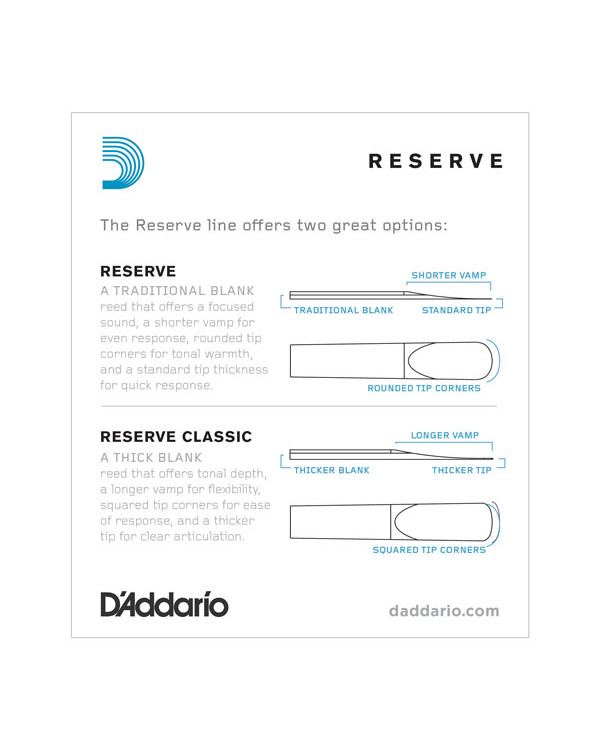 RESERVE

The Reserve line offers two great options:

RESERVE
A TRADITIONAL BLANK
reed that offers a focused sound, a shorter vamp for even response, rounded tip corners for tonal warmth, and a standard tip thickness for quick response.

SHORTER VAMP
TRADITIONAL BLANK
STANDARD TIP
ROUNDED TIP CORNERS

RESERVE CLASSIC
A THICK BLANK
reed that offers tonal depth, a longer vamp for flexibility, squared tip corners for ease of response, and a thicker tip for clear articulation.

LONGER VAMP
THICKER BLANK
THICKER TIP
SQUARED TIP CORNERS

D'Addario

daddario.com